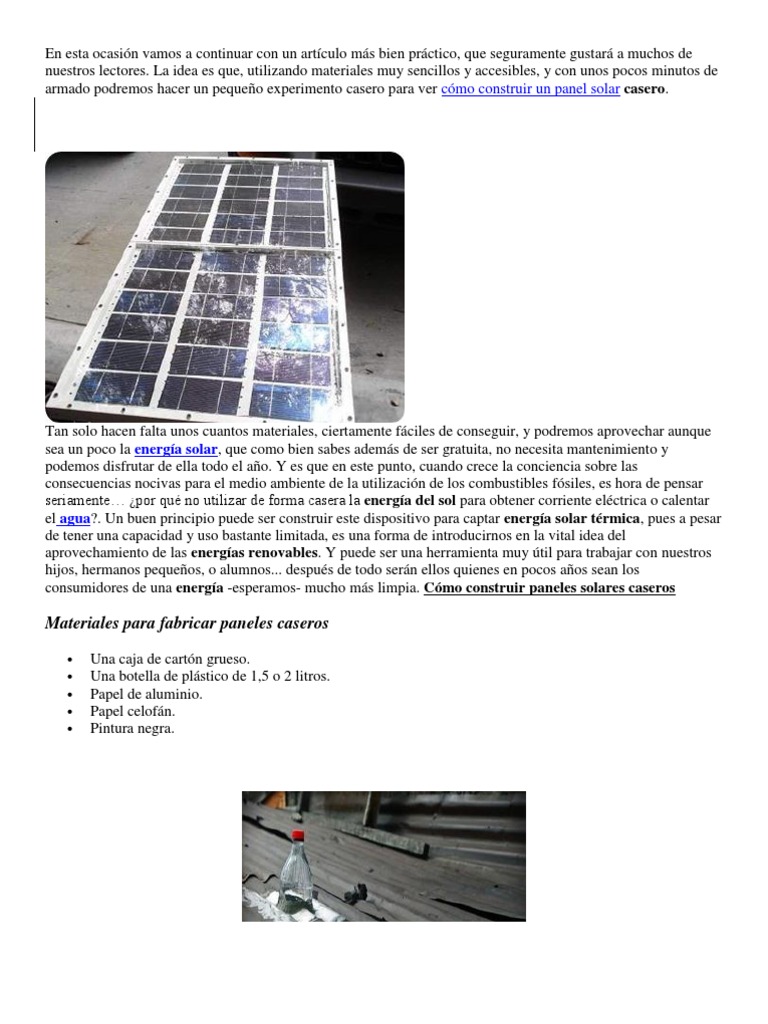 En esta ocasión vamos a continuar con un artículo más bien práctico, que seguramente gustará a muchos de nuestros lectores. La idea es que, utilizando materiales muy sencillos y accesibles, y con unos pocos minutos de armado podremos hacer un pequeño experimento casero para ver cómo construir un panel solar casero.

Tan solo hacen falta unos cuantos materiales, ciertamente fáciles de conseguir, y podremos aprovechar aunque sea un poco la energía solar, que como bien sabes además de ser gratuita, no necesita mantenimiento y podemos disfrutar de ella todo el año. Y es que en este punto, cuando crece la conciencia sobre las consecuencias nocivas para el medio ambiente de la utilización de los combustibles fósiles, es hora de pensar seriamente… ¿por qué no utilizar de forma casera la energía del sol para obtener corriente eléctrica o calentar el agua?. Un buen principio puede ser construir este dispositivo para captar energía solar térmica, pues a pesar de tener una capacidad y uso bastante limitada, es una forma de introducirnos en la vital idea del aprovechamiento de las energías renovables. Y puede ser una herramienta muy útil para trabajar con nuestros hijos, hermanos pequeños, o alumnos... después de todo serán ellos quienes en pocos años sean los consumidores de una energía -esperamos- mucho más limpia. Cómo construir paneles solares caseros

Materiales para fabricar paneles caseros

• Una caja de cartón grueso.
• Una botella de plástico de 1,5 o 2 litros.
• Papel de aluminio.
• Papel celofán.
• Pintura negra.